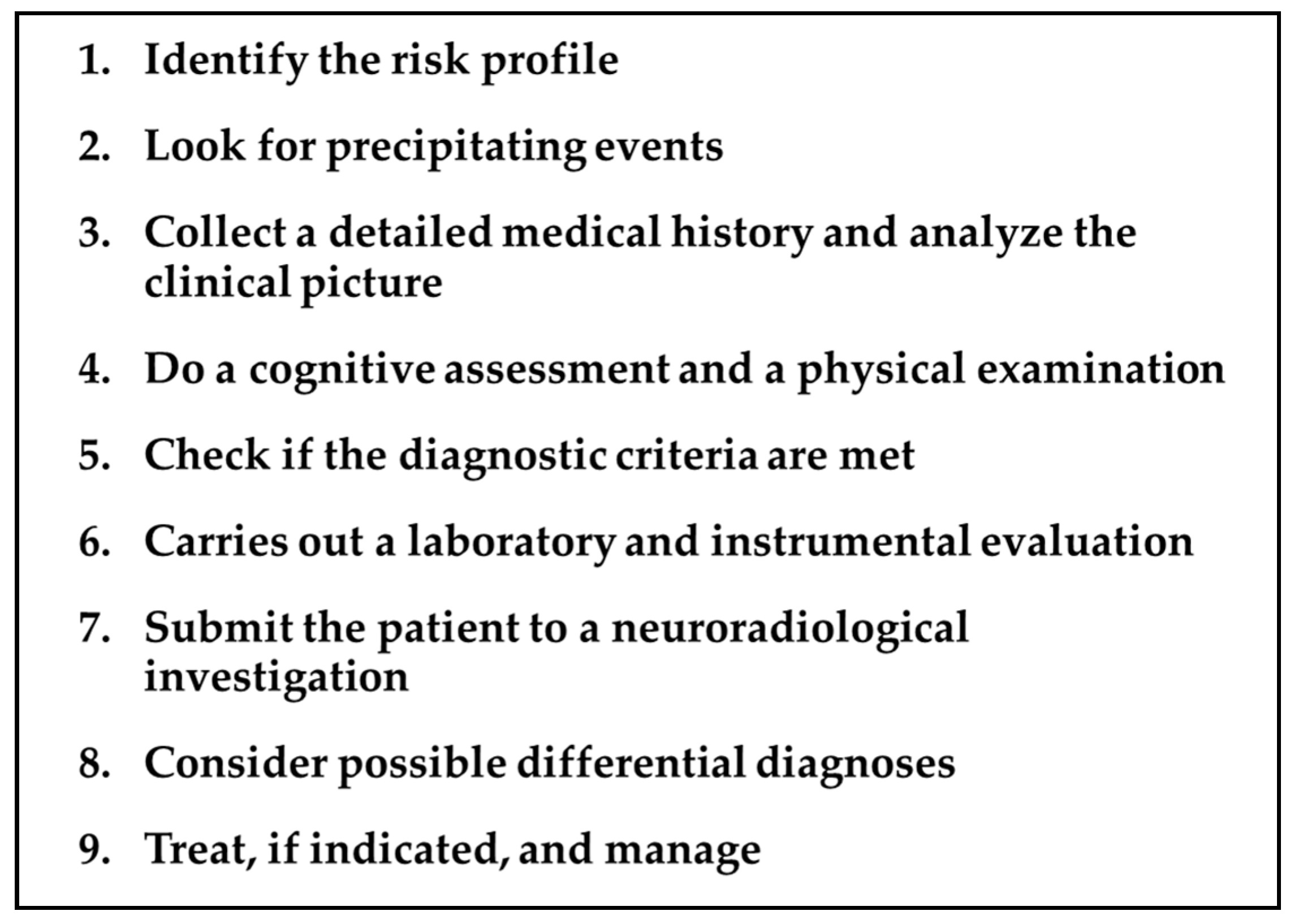 1. Identify the risk profile

2. Look for precipitating events

3. Collect a detailed medical history and analyze the clinical picture

4. Do a cognitive assessment and a physical examination

5. Check if the diagnostic criteria are met

6. Carries out a laboratory and instrumental evaluation

7. Submit the patient to a neuroradiological investigation

8. Consider possible differential diagnoses

9. Treat, if indicated, and manage